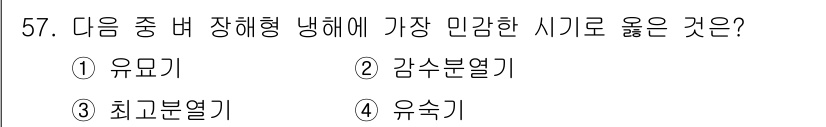 57. 다음 중 벼 장해형 냉해에 가장 민감한 시기로 옳은 것은?

① 유묘기 ② 감수분열기

③ 최고분열기 ④ 유숙기